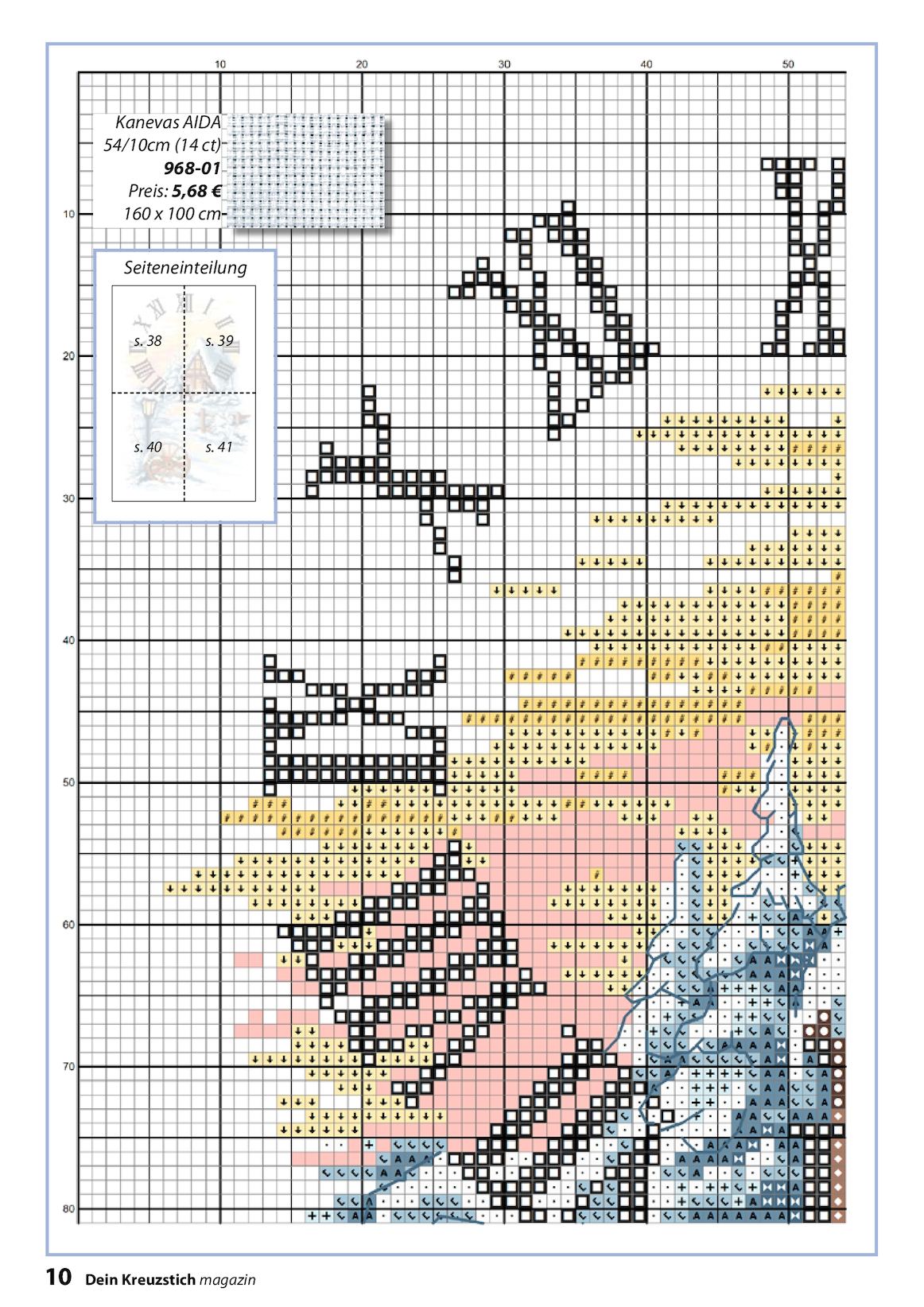 10
20
30
40
50

Kanevas AIDA
54/10cm (14 ct)
968-01
Preis: 5,68 €
160 x 100 cm

Seiteneinteilung
s. 38
s. 39
s. 40
s. 41

10
20
30
40
50
60
70
80

10 Dein Kreuzstich magazin